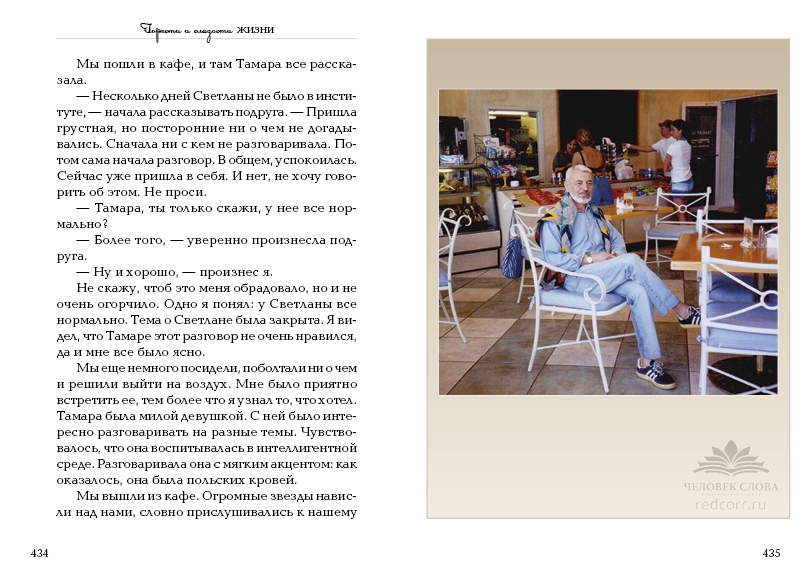 Горести и сладости ЖИЗНИ

Мы пошли в кафе, и там Тамара все рассказала.

— Несколько дней Светланы не было в институте, — начала рассказывать подруга. — Пришла грустная, но посторонние ни о чем не догадывались. Сначала ни с кем не разговаривала. Потом сама начала разговор. В общем, успокоилась. Сейчас уже пришла в себя. И нет, не хочу говорить об этом. Не проси.

— Тамара, ты только скажи, у нее все нормально?

— Более того, — уверенно произнесла подруга.

— Ну и хорошо, — произнес я.

Не скажу, чтоб это меня обрадовало, но и не очень огорчило. Одно я понял: у Светланы все нормально. Тема о Светлане была закрыта. Я видел, что Тамаре этот разговор не очень нравился, да и мне все было ясно.

Мы еще немного посидели, поболтали ни о чем и решили выйти на воздух. Мне было приятно встретить ее, тем более что я узнал то, что хотел. Тамара была милой девушкой. С ней было интересно разговаривать на разные темы. Чувствовалось, что она воспитывалась в интеллигентной среде. Разговаривала она с мягким акцентом: как оказалось, она была польских кровей.

Мы вышли из кафе. Огромные звезды нависли над нами, словно прислушивались к нашему

434

435

ЧЕЛОВЕК СЛОВА
redcorr.ru